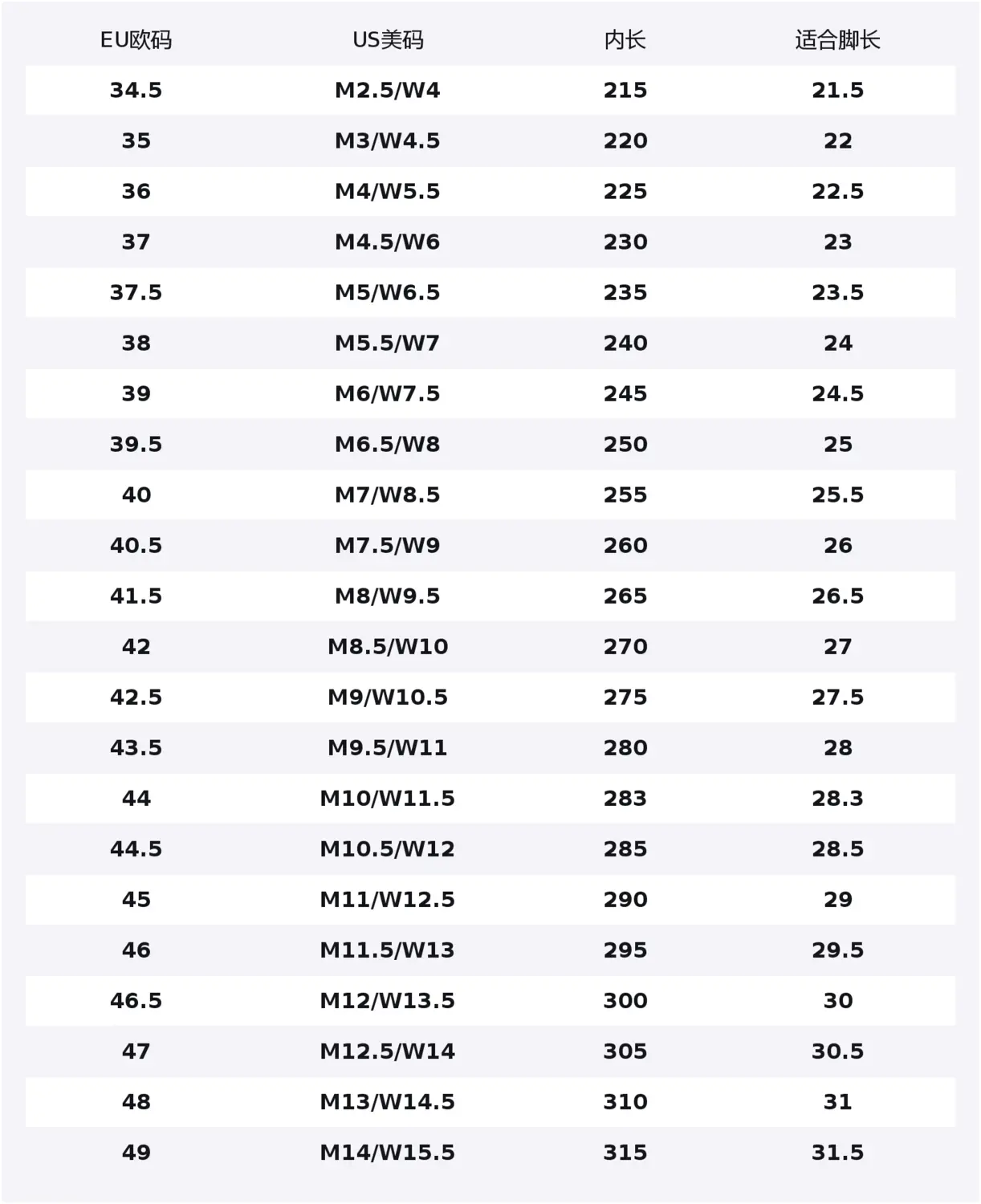 | EU欧码 | US美码 | 内长 | 适合脚长 |
|---|---|---|---|
| 34.5 | M2.5/W4 | 215 | 21.5 |
| 35 | M3/W4.5 | 220 | 22 |
| 36 | M4/W5.5 | 225 | 22.5 |
| 37 | M4.5/W6 | 230 | 23 |
| 37.5 | M5/W6.5 | 235 | 23.5 |
| 38 | M5.5/W7 | 240 | 24 |
| 39 | M6/W7.5 | 245 | 24.5 |
| 39.5 | M6.5/W8 | 250 | 25 |
| 40 | M7/W8.5 | 255 | 25.5 |
| 40.5 | M7.5/W9 | 260 | 26 |
| 41.5 | M8/W9.5 | 265 | 26.5 |
| 42 | M8.5/W10 | 270 | 27 |
| 42.5 | M9/W10.5 | 275 | 27.5 |
| 43.5 | M9.5/W11 | 280 | 28 |
| 44 | M10/W11.5 | 283 | 28.3 |
| 44.5 | M10.5/W12 | 285 | 28.5 |
| 45 | M11/W12.5 | 290 | 29 |
| 46 | M11.5/W13 | 295 | 29.5 |
| 46.5 | M12/W13.5 | 300 | 30 |
| 47 | M12.5/W14 | 305 | 30.5 |
| 48 | M13/W14.5 | 310 | 31 |
| 49 | M14/W15.5 | 315 | 31.5 |